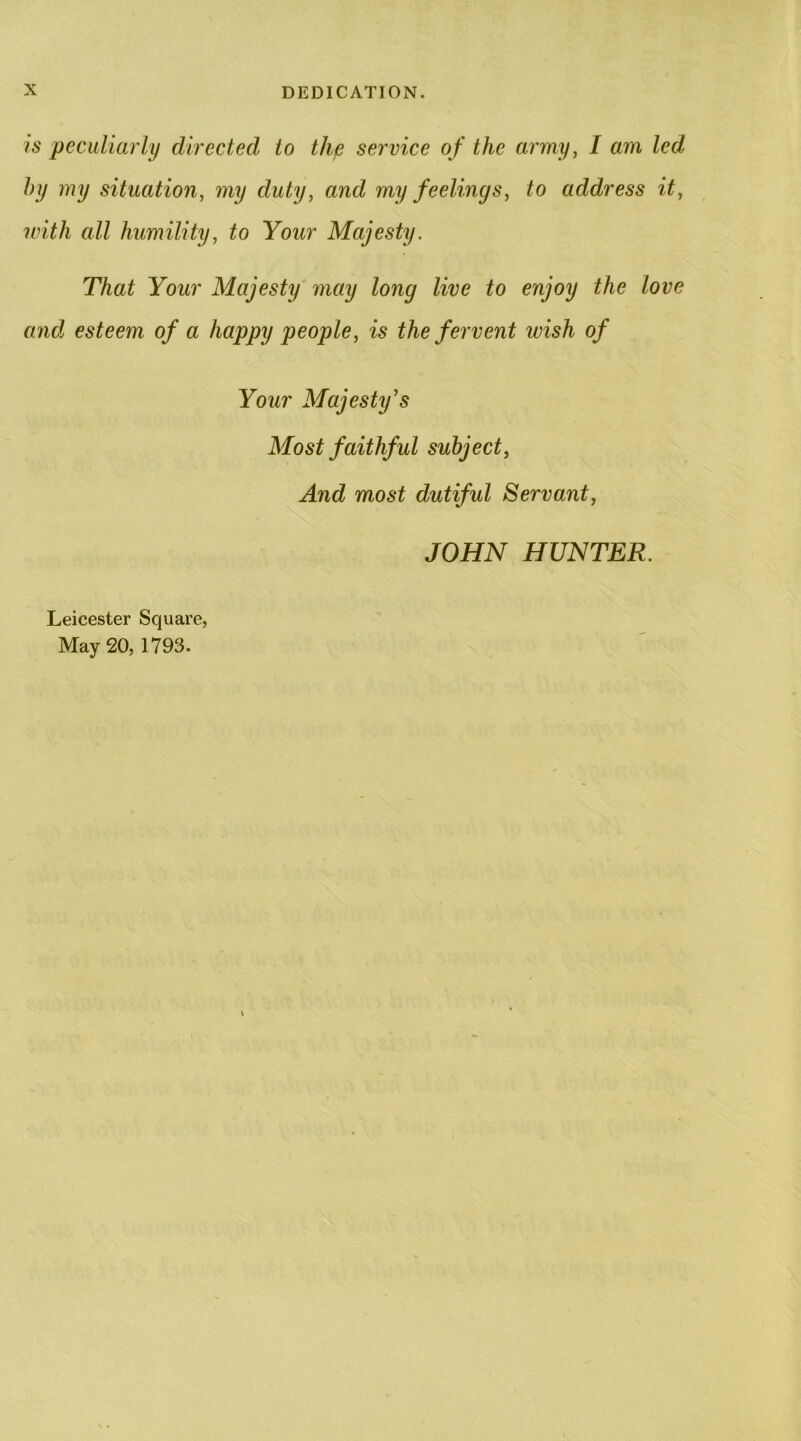 x DEDICATION.

is peculiarly directed to the service of the army, I am led by my situation, my duty, and my feelings, to address it, with all humility, to Your Majesty.

That Your Majesty may long live to enjoy the love and esteem of a happy people, is the fervent wish of

Your Majesty's
Most faithful subject,
And most dutiful Servant,
JOHN HUNTER.

Leicester Square,
May 20, 1793.